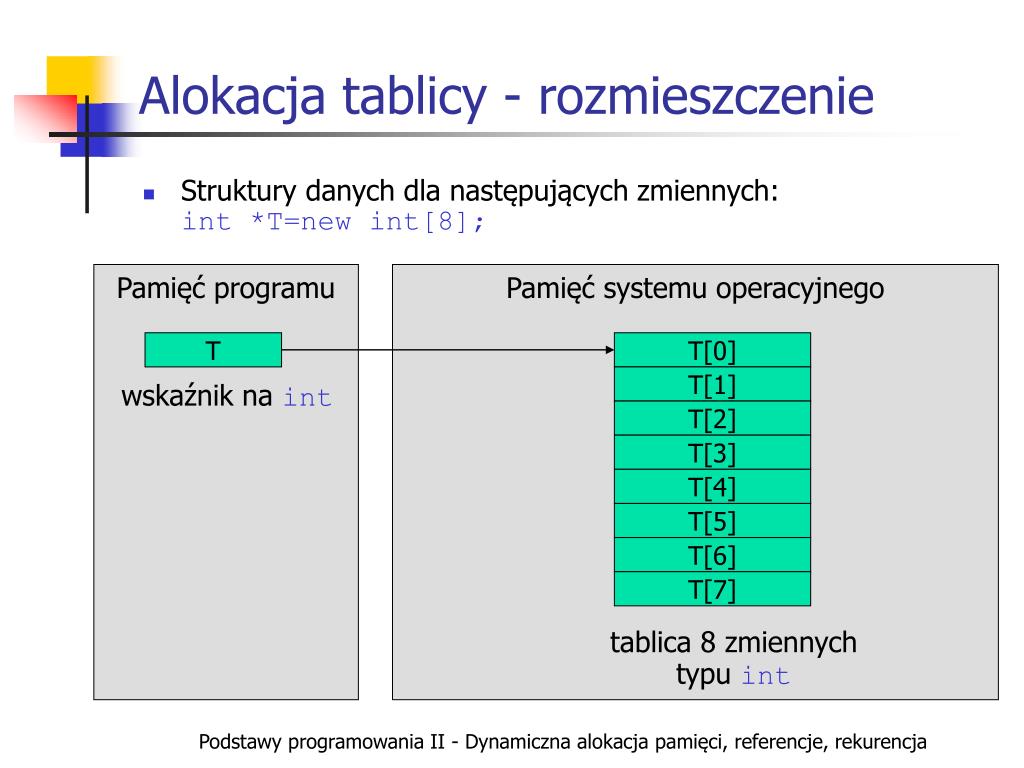 Alokacja tablicy - rozmieszczenie

Struktury danych dla następujących zmiennych:
int *T=new int[8];

Pamięć programu

T

wskaźnik na int

Pamięć systemu operacyjnego

T[0]
T[1]
T[2]
T[3]
T[4]
T[5]
T[6]
T[7]

tablica 8 zmiennych typu int

Podstawy programowania II - Dynamiczna alokacja pamięci, referencje, rekurencja